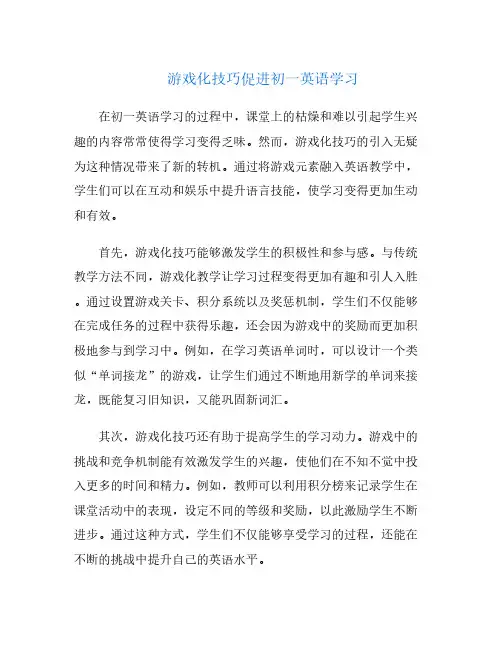 游戏化技巧促进初一英语学习

在初一英语学习的过程中，课堂上的枯燥和难以引起学生兴趣的内容常常使得学习变得乏味。然而，游戏化技巧的引入无疑为这种情况带来了新的转机。通过将游戏元素融入英语教学中，学生们可以在互动和娱乐中提升语言技能，使学习变得更加生动和有效。

首先，游戏化技巧能够激发学生的积极性和参与感。与传统教学方法不同，游戏化教学让学习过程变得更加有趣和引人入胜。通过设置游戏关卡、积分系统以及奖惩机制，学生们不仅能够在完成任务的过程中获得乐趣，还会因为游戏中的奖励而更加积极地参与到学习中。例如，在学习英语单词时，可以设计一个类似“单词接龙”的游戏，让学生们通过不断地用新学的单词来接龙，既能复习旧知识，又能巩固新词汇。

其次，游戏化技巧还有助于提高学生的学习动力。游戏中的挑战和竞争机制能有效激发学生的兴趣，使他们在不知不觉中投入更多的时间和精力。例如，教师可以利用积分榜来记录学生在课堂活动中的表现，设定不同的等级和奖励，以此激励学生不断进步。通过这种方式，学生们不仅能够享受学习的过程，还能在不断的挑战中提升自己的英语水平。